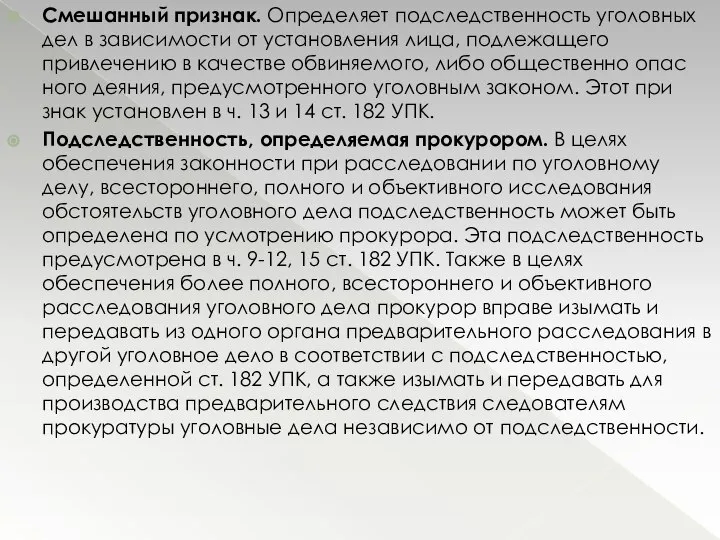 Смешанный признак. Определяет подследственность уголовных дел в зависимости от установления лица, подлежащего привлечению в качестве обвиняемого, либо общественно опас ного деяния, предусмотренного уголовным законом. Этот при знак установлен в ч. 13 и 14 ст. 182 УПК.

Подследственность, определяемая прокурором. В целях обеспечения законности при расследовании по уголовному делу, всестороннего, полного и объективного исследования обстоятельств уголовного дела подследственность может быть определена по усмотрению прокурора. Эта подследственность предусмотрена в ч. 9-12, 15 ст. 182 УПК. Также в целях обеспечения более полного, всестороннего и объективного расследования уголовного дела прокурор вправе изымать и передавать из одного органа предварительного расследования в другой уголовное дело в соответствии с подследственностью, определенной ст. 182 УПК, а также изымать и передавать для производства предварительного следствия следователям прокуратуры уголовные дела независимо от подследственности.